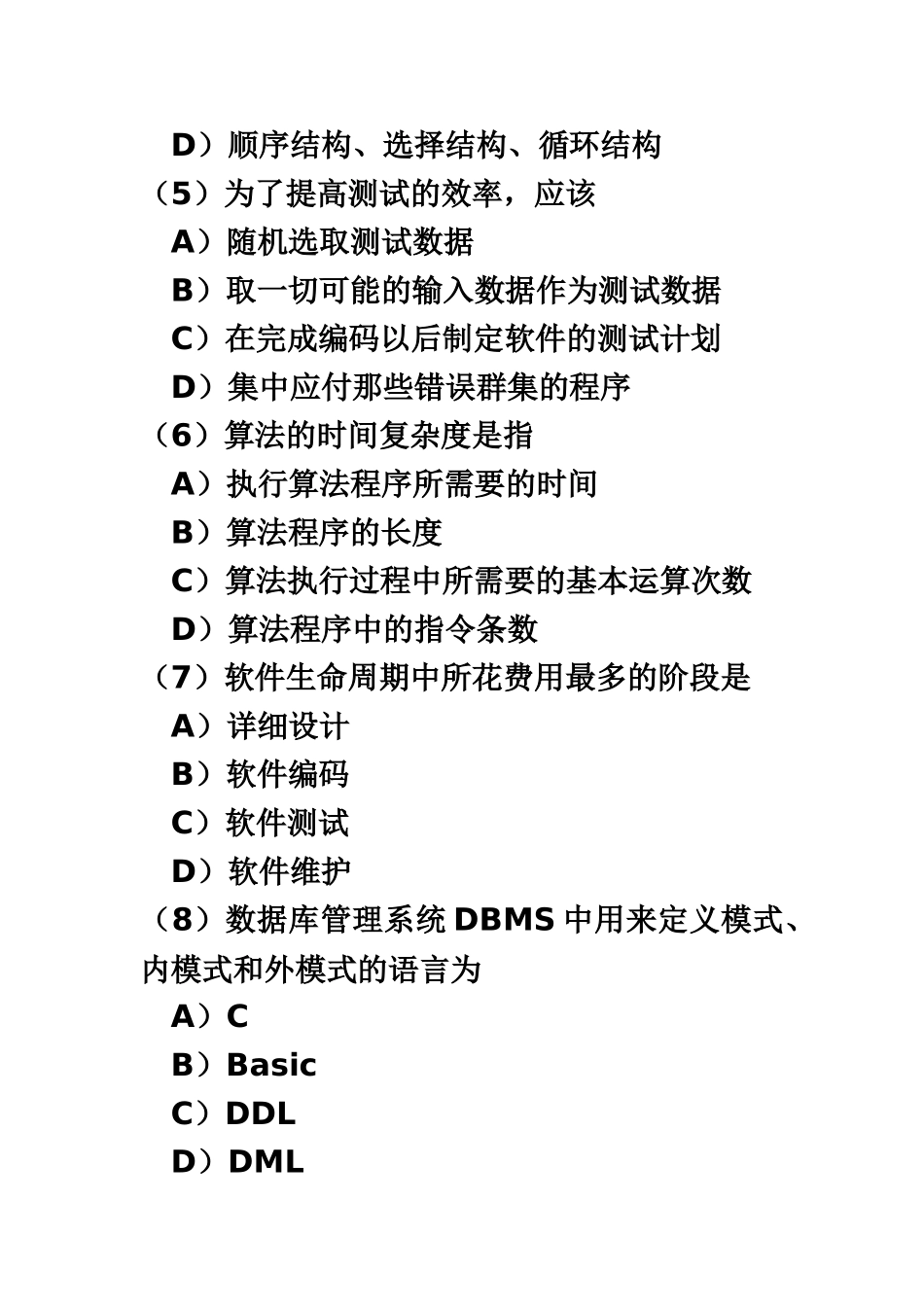 D）顺序结构、选择结构、循环结构
（5）为了提高测试的效率，应该
A）随机选取测试数据
B）取一切可能的输入数据作为测试数据
C）在完成编码以后制定软件的测试计划
D）集中应付那些错误群集的程序
（6）算法的时间复杂度是指
A）执行算法程序所需要的时间
B）算法程序的长度
C）算法执行过程中所需要的基本运算次数
D）算法程序中的指令条数
（7）软件生命周期中所花费用最多的阶段是
A）详细设计
B）软件编码
C）软件测试
D）软件维护
（8）数据库管理系统 DBMS 中用来定义模式、内模式和外模式的语言为
A）C
B）Basic
C）DDL
D）DML